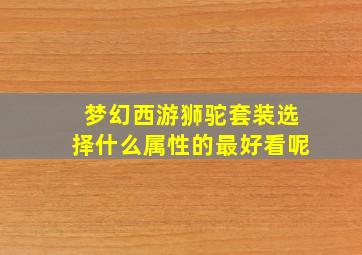 梦幻西游狮驼套装选择什么属性的最好看呢